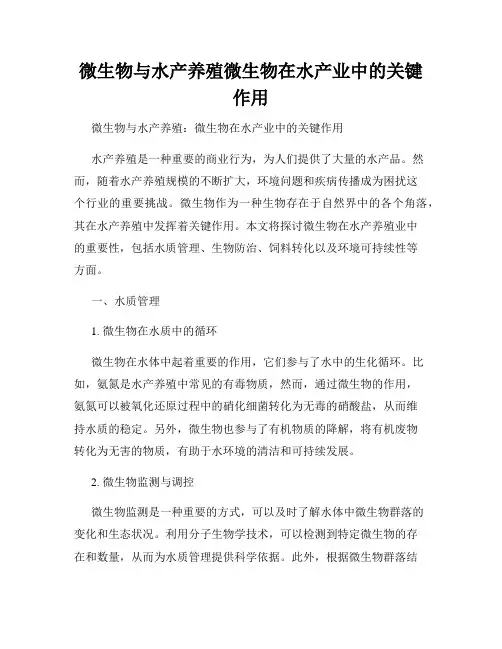 微生物与水产养殖微生物在水产业中的关键作用

微生物与水产养殖：微生物在水产业中的关键作用

水产养殖是一种重要的商业行为，为人们提供了大量的水产品。然而，随着水产养殖规模的不断扩大，环境问题和疾病传播成为困扰这个行业的重要挑战。微生物作为一种生物存在于自然界中的各个角落，其在水产养殖中发挥着关键作用。本文将探讨微生物在水产养殖业中的重要性，包括水质管理、生物防治、饲料转化以及环境可持续性等方面。

一、水质管理

1. 微生物在水质中的循环

微生物在水体中起着重要的作用，它们参与了水中的生化循环。比如，氨氮是水产养殖中常见的有毒物质，然而，通过微生物的作用，氨氮可以被氧化还原过程中的硝化细菌转化为无毒的硝酸盐，从而维持水质的稳定。另外，微生物也参与了有机物质的降解，将有机废物转化为无害的物质，有助于水环境的清洁和可持续发展。

2. 微生物监测与调控

微生物监测是一种重要的方式，可以及时了解水体中微生物群落的变化和生态状况。利用分子生物学技术，可以检测到特定微生物的存在和数量，从而为水质管理提供科学依据。此外，根据微生物群落结